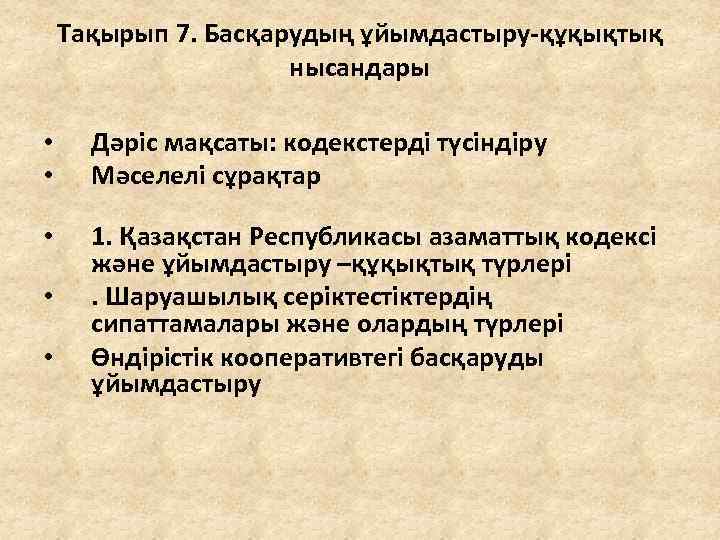 Тақырып 7. Басқарудың ұйымдастыру-құқықтық нысандары

• Дәріс мақсаты: кодекстерді түсіндіру
• Мәселелі сұрақтар

• 1. Қазақстан Республикасы азаматтық кодексі және ұйымдастыру –құқықтық түрлері
• . Шаруашылық серіктестіктердің сипаттамалары және олардың түрлері
• Өндірістік кооперативтегі басқаруды ұйымдастыру